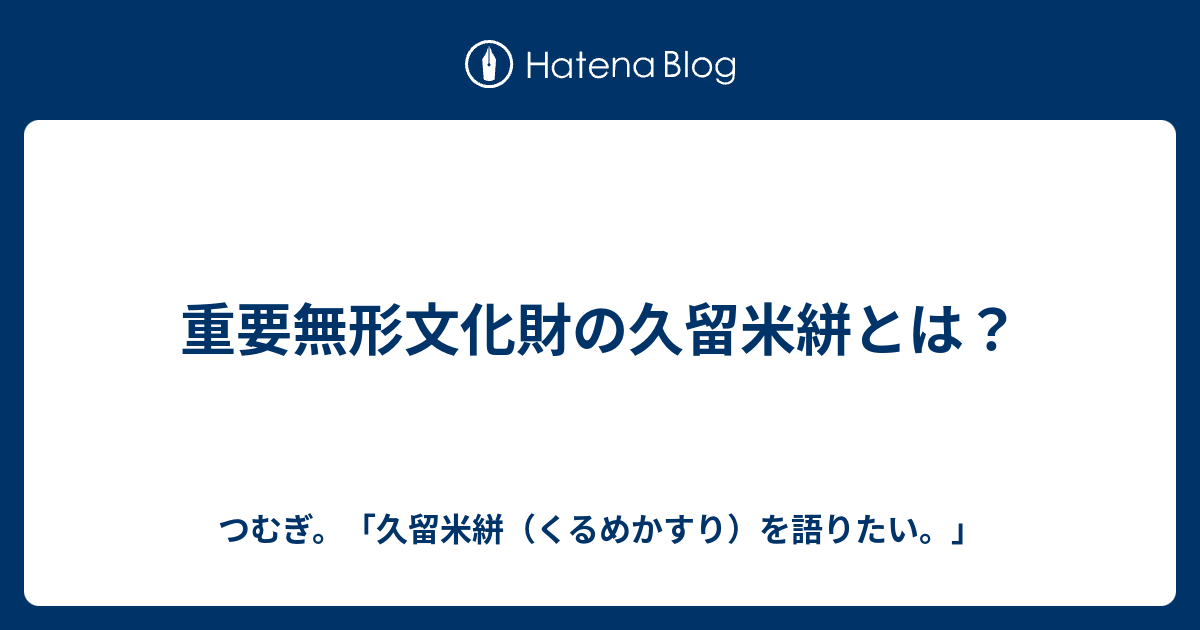 Hatena Blog

重要無形文化財の久留米絣とは？

つむぎ。「久留米絣（くるめかすり）を語りたい。」